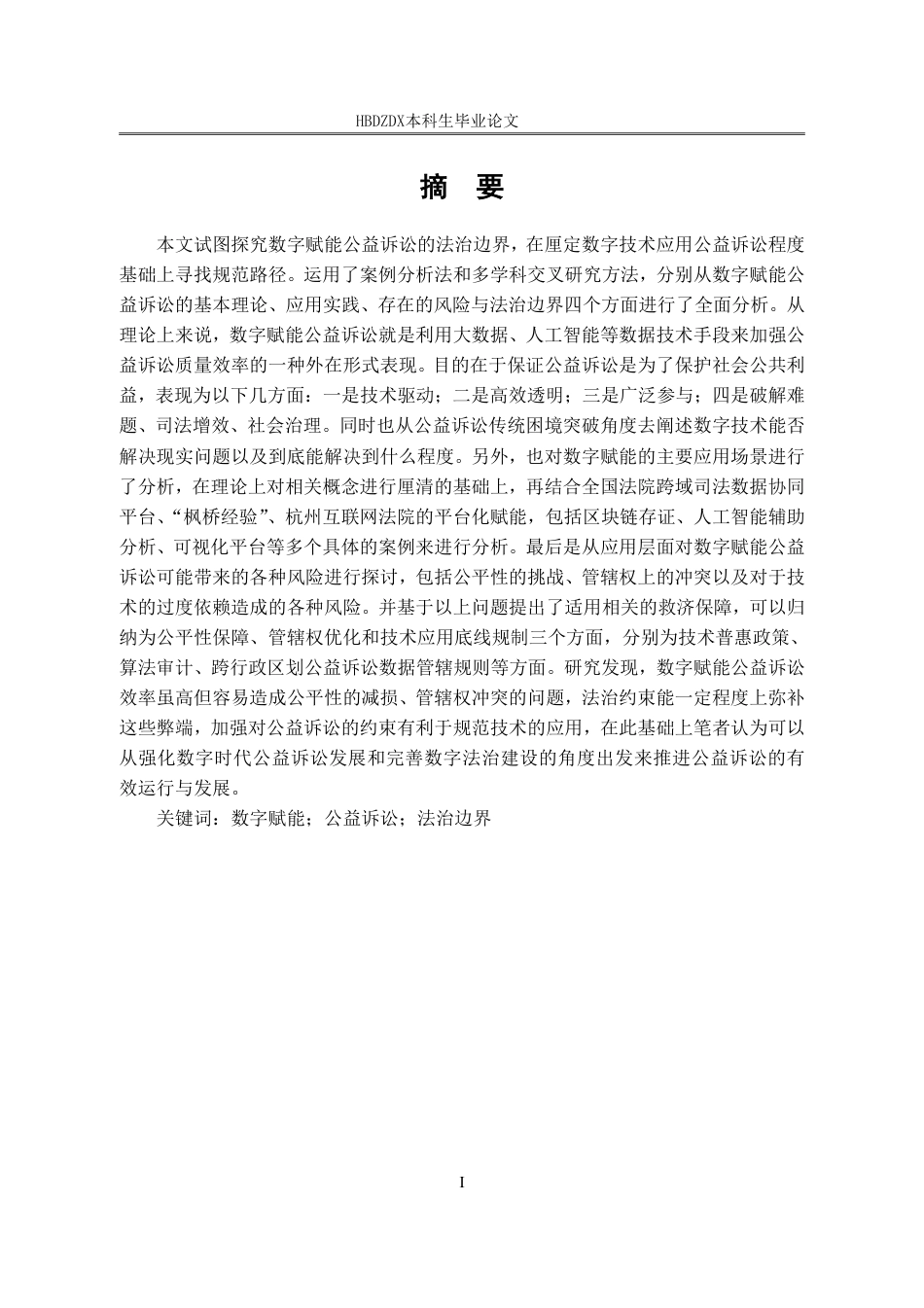 HBDZDX本科生毕业论文

摘　要

本文试图探究数字赋能公益诉讼的法治边界，在厘定数字技术应用公益诉讼程度基础上寻找规范路径。运用了案例分析法和多学科交叉研究方法，分别从数字赋能公益诉讼的基本理论、应用实践、存在的风险与法治边界四个方面进行了全面分析。从理论上来说，数字赋能公益诉讼就是利用大数据、人工智能等数据技术手段来加强公益诉讼质量效率的一种外在形式表现。目的在于保证公益诉讼是为了保护社会公共利益，表现为以下几方面：一是技术驱动；二是高效透明；三是广泛参与；四是破解难题、司法增效、社会治理。同时也从公益诉讼传统困境突破角度去阐述数字技术能否解决现实问题以及到底能解决到什么程度。另外，也对数字赋能的主要应用场景进行了分析，在理论上对相关概念进行厘清的基础上，再结合全国法院跨域司法数据协同平台、“枫桥经验”、杭州互联网法院的平台化赋能，包括区块链存证、人工智能辅助分析、可视化平台等多个具体的案例来进行分析。最后是从应用层面对数字赋能公益诉讼可能带来的各种风险进行探讨，包括公平性的挑战、管辖权上的冲突以及对于技术的过度依赖造成的各种风险。并基于以上问题提出了适用相关的救济保障，可以归纳为公平性保障、管辖权优化和技术应用底线规制三个方面，分别为技术普惠政策、算法审计、跨行政区划公益诉讼数据管辖规则等方面。研究发现，数字赋能公益诉讼效率虽高但容易造成公平性的减损、管辖权冲突的问题，法治约束能一定程度上弥补这些弊端，加强对公益诉讼的约束有利于规范技术的应用，在此基础上笔者认为可以从强化数字时代公益诉讼发展和完善数字法治建设的角度出发来推进公益诉讼的有效运行与发展。

关键词：数字赋能；公益诉讼；法治边界

I